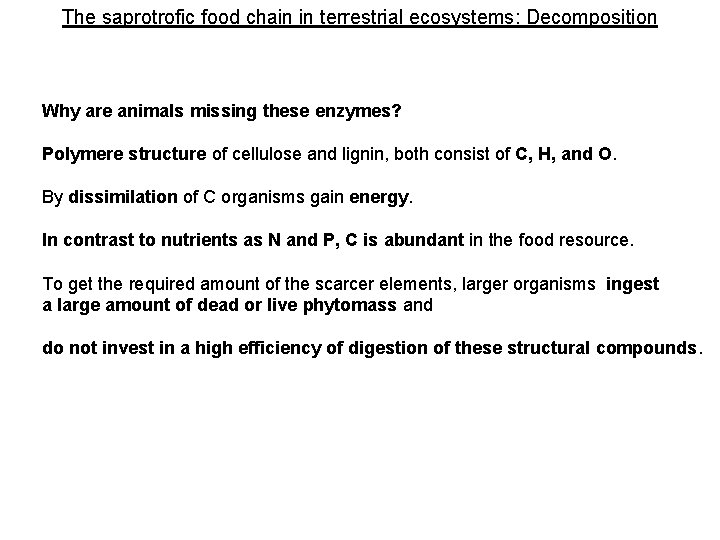 The saprotrofic food chain in terrestrial ecosystems: Decomposition

Why are animals missing these enzymes?

Polymere structure of cellulose and lignin, both consist of C, H, and O.

By dissimilation of C organisms gain energy.

In contrast to nutrients as N and P, C is abundant in the food resource.

To get the required amount of the scarcer elements, larger organisms ingest a large amount of dead or live phytomass and

do not invest in a high efficiency of digestion of these structural compounds.